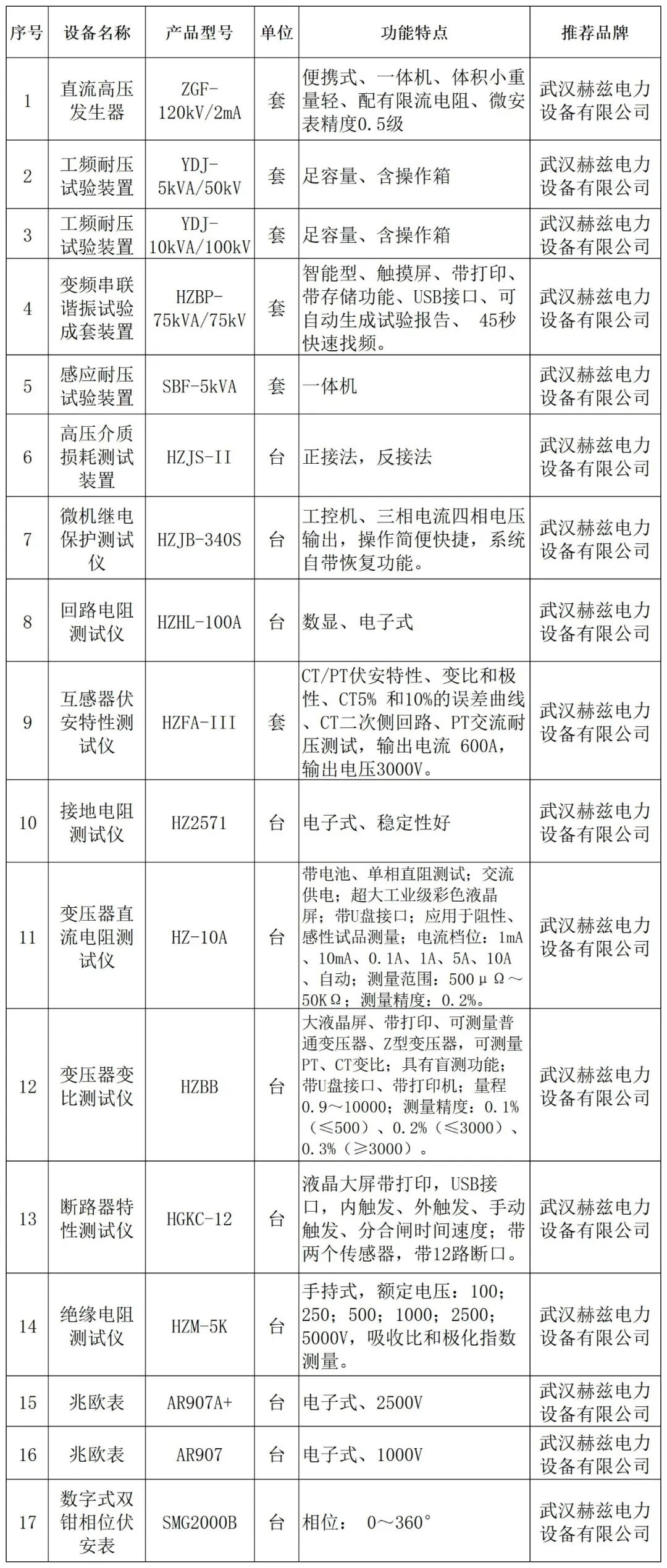 | 序号 | 设备名称 | 产品型号 | 单位 | 功能特点 | 推荐品牌 |
|---|---|---|---|---|---|
| 1 | 直流高压发生器 | ZGF-120kV/2mA | 套 | 便携式、一体机、体积小重量轻、配有限流电阻、微安表精度0.5级 | 武汉赫兹电力设备有限公司 |
| 2 | 工频耐压试验装置 | YDJ-5kVA/50kV | 套 | 足容量、含操作箱 | 武汉赫兹电力设备有限公司 |
| 3 | 工频耐压试验装置 | YDJ-10kVA/100kV | 套 | 足容量、含操作箱 | 武汉赫兹电力设备有限公司 |
| 4 | 变频串联谐振试验成套装置 | HZBP-75kVA/75kV | 套 | 智能型、触摸屏、带打印、带存储功能、USB接口、可自动生成试验报告、 45秒快速找频。 | 武汉赫兹电力设备有限公司 |
| 5 | 感应耐压试验装置 | SBF-5kVA | 套 | 一体机 | 武汉赫兹电力设备有限公司 |
| 6 | 高压介质损耗测试装置 | HZJS-II | 台 | 正接法，反接法 | 武汉赫兹电力设备有限公司 |
| 7 | 微机继电保护测试仪 | HZJB-340S | 台 | 工控机、三相电流四相电压输出，操作简便快捷，系统自带恢复功能。 | 武汉赫兹电力设备有限公司 |
| 8 | 回路电阻测试仪 | HZHL-100A | 台 | 数显、电子式 | 武汉赫兹电力设备有限公司 |
| 9 | 互感器伏安特性测试仪 | HZFA-III | 套 | CT/PT伏安特性、变比和极性、CT5% 和10%的误差曲线、CT二次侧回路、PT交流耐压测试，输出电流 600A，输出电压3000V。 | 武汉赫兹电力设备有限公司 |
| 10 | 接地电阻测试仪 | HZ2571 | 台 | 电子式、稳定性好 | 武汉赫兹电力设备有限公司 |
| 11 | 变压器直流电阻测试仪 | HZ-10A | 台 | 带电池、单相直阻测试；交流供电；超大工业级彩色液晶屏；带U盘接口；应用于阻性、感性试品测量；电流档位：1mA、10mA、0.1A、1A、5A、10A、自动；测量范围：500μΩ～50KΩ；测量精度：0.2%。 | 武汉赫兹电力设备有限公司 |
| 12 | 变压器变比测试仪 | HZBB | 台 | 大液晶屏、带打印、可测量普通变压器、Z型变压器，可测量PT、CT变比；具有盲测功能；带U盘接口、带打印机；量程0.9～10000；测量精度：0.1%（≤500）、0.2%（≤3000）、0.3%（≥3000）。 | 武汉赫兹电力设备有限公司 |
| 13 | 断路器特性测试仪 | HGKC-12 | 台 | 液晶大屏带打印，USB接口，内触发、外触发、手动触发、分合闸时间速度；带两个传感器，带12路断口。 | 武汉赫兹电力设备有限公司 |
| 14 | 绝缘电阻测试仪 | HZM-5K | 台 | 手持式，额定电压：100；250；500；1000；2500；5000V，吸收比和极化指数测量。 | 武汉赫兹电力设备有限公司 |
| 15 | 兆欧表 | AR907A+ | 台 | 电子式、2500V | 武汉赫兹电力设备有限公司 |
| 16 | 兆欧表 | AR907 | 台 | 电子式、1000V | 武汉赫兹电力设备有限公司 |
| 17 | 数字式双钳相位伏安表 | SMG2000B | 台 | 相位： 0～360° | 武汉赫兹电力设备有限公司 |